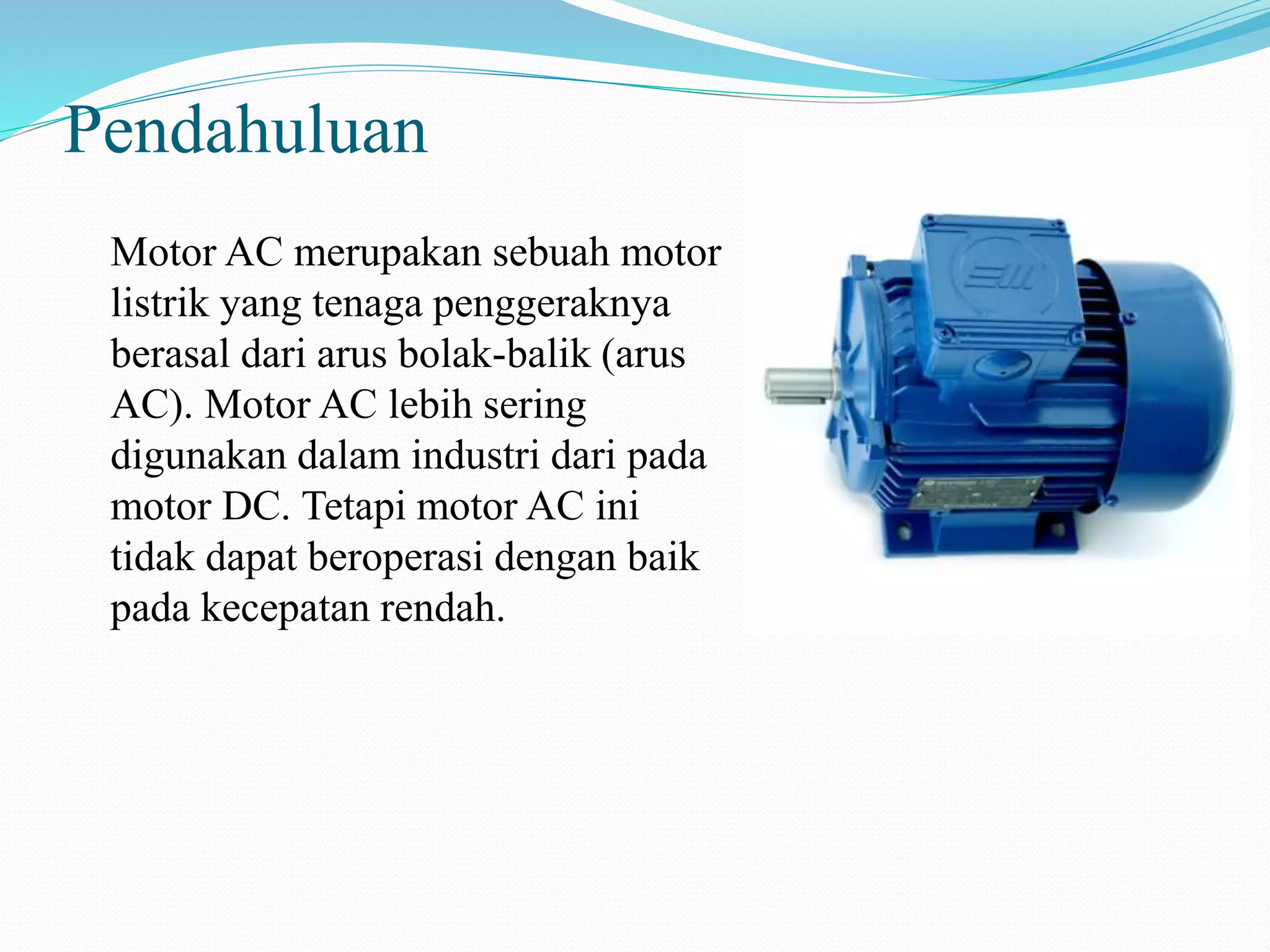 Pendahuluan

Motor AC merupakan sebuah motor listrik yang tenaga penggeraknya berasal dari arus bolak-balik (arus AC). Motor AC lebih sering digunakan dalam industri dari pada motor DC. Tetapi motor AC ini tidak dapat beroperasi dengan baik pada kecepatan rendah.